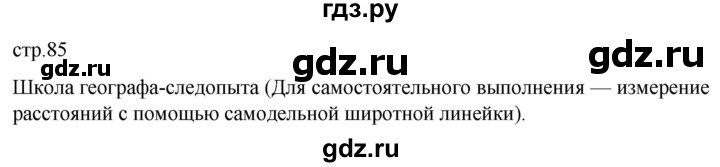 гдз.ру

стр.85

gdz.ru gdz.ru gdz.ru

Школа географа-следопыта (Для самостоятельного выполнения — измерение расстояний с помощью самодельной широтной линейки).

gdz.ru